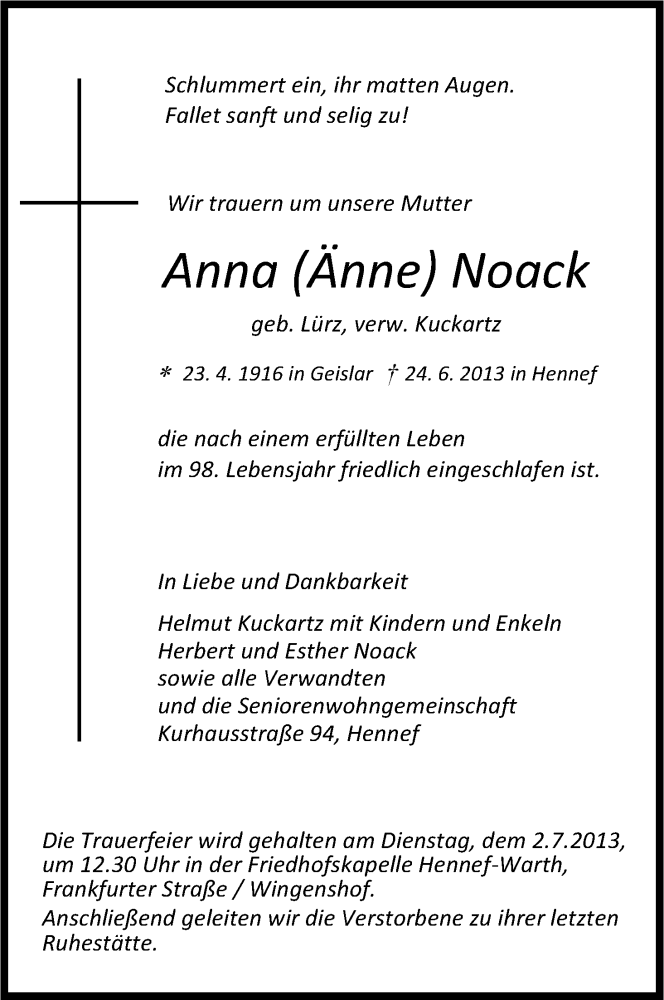 Schlummert ein, ihr matten Augen.
Fallet sanft und selig zu!

Wir trauern um unsere Mutter

Anna (Änne) Noack

geb. Lürz, verw. Kuckartz

* 23. 4. 1916 in Geislar † 24. 6. 2013 in Hennef

die nach einem erfüllten Leben
im 98. Lebensjahr friedlich eingeschlafen ist.

In Liebe und Dankbarkeit

Helmut Kuckartz mit Kindern und Enkeln
Herbert und Esther Noack
sowie alle Verwandten
und die Seniorenwohngemeinschaft
Kurhausstraße 94, Hennef

Die Trauerfeier wird gehalten am Dienstag, dem 2.7.2013, um 12.30 Uhr in der Friedhofskapelle Hennef-Warth, Frankfurter Straße / Wingenshof.
Anschließend geleiten wir die Verstorbene zu ihrer letzten Ruhestätte.